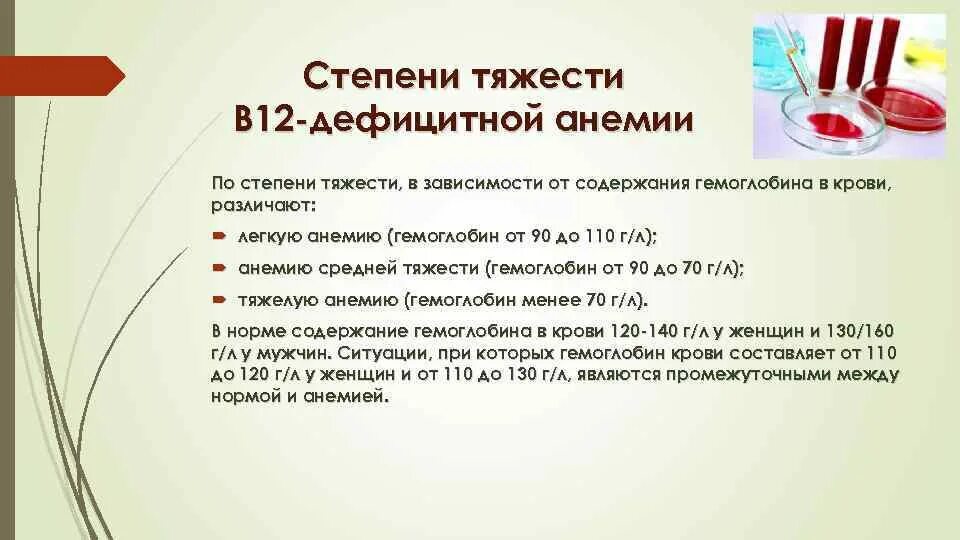 Степени тяжести
В12-дефицитной анемии

По степени тяжести, в зависимости от содержания гемоглобина в крови, различают:

легкую анемию (гемоглобин от 90 до 110 г/л);

анемию средней тяжести (гемоглобин от 90 до 70 г/л);

тяжелую анемию (гемоглобин менее 70 г/л).

В норме содержание гемоглобина в крови 120-140 г/л у женщин и 130/160 г/л у мужчин. Ситуации, при которых гемоглобин крови составляет от 110 до 120 г/л у женщин и от 110 до 130 г/л, являются промежуточными между нормой и анемией.